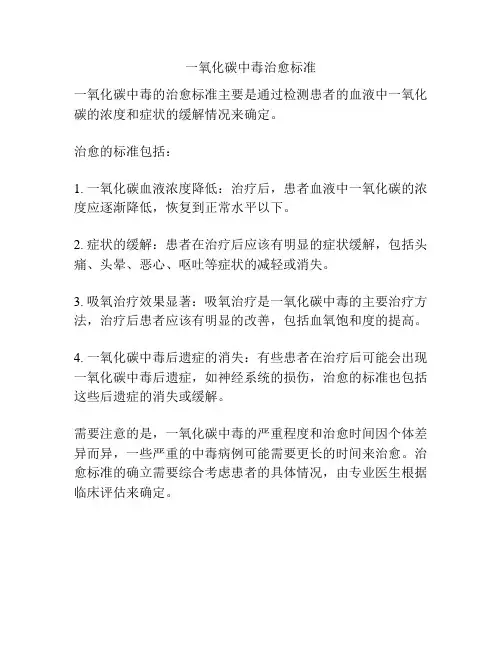 一氧化碳中毒治愈标准

一氧化碳中毒的治愈标准主要是通过检测患者的血液中一氧化碳的浓度和症状的缓解情况来确定。

治愈的标准包括：

1. 一氧化碳血液浓度降低：治疗后，患者血液中一氧化碳的浓度应逐渐降低，恢复到正常水平以下。

2. 症状的缓解：患者在治疗后应该有明显的症状缓解，包括头痛、头晕、恶心、呕吐等症状的减轻或消失。

3. 吸氧治疗效果显著：吸氧治疗是一氧化碳中毒的主要治疗方法，治疗后患者应该有明显的改善，包括血氧饱和度的提高。

4. 一氧化碳中毒后遗症的消失：有些患者在治疗后可能会出现一氧化碳中毒后遗症，如神经系统的损伤，治愈的标准也包括这些后遗症的消失或缓解。

需要注意的是，一氧化碳中毒的严重程度和治愈时间因个体差异而异，一些严重的中毒病例可能需要更长的时间来治愈。治愈标准的确立需要综合考虑患者的具体情况，由专业医生根据临床评估来确定。